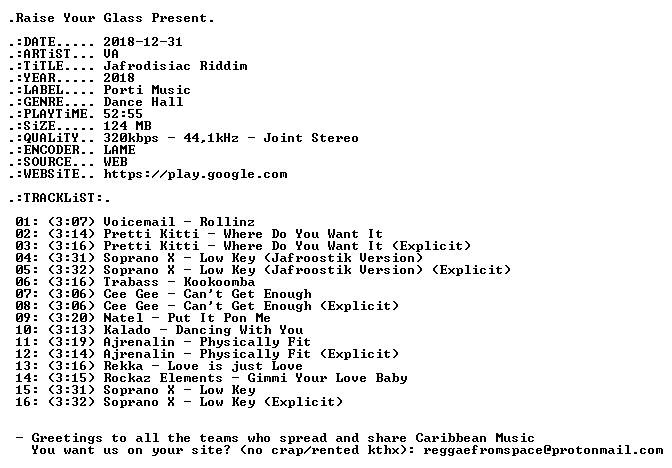 .Raise Your Glass Present.

.:DATE..... 2018-12-31
.:ARTiST... VA
.:TiTLE.... Jafrodisiac Riddim
.:YEAR..... 2018
.:LABEL.... Porti Music
.:GENRE.... Dance Hall
.:PLAYTiME. 52:55
.:SiZE..... 124 MB
.:QUALiTY.. 320kbps - 44,1kHz - Joint Stereo
.:ENCODER.. LAME
.:SOURCE... WEB
.:WEBSiTE.. https://play.google.com

.:TRACKLiST:.

01: (3:07) Voicemail - Rollinz
02: (3:14) Pretti Kitti - Where Do You Want It
03: (3:16) Pretti Kitti - Where Do You Want It (Explicit)
04: (3:31) Soprano X - Low Key (Jafroostik Version)
05: (3:32) Soprano X - Low Key (Jafroostik Version) (Explicit)
06: (3:16) Trabass - Kookoomba
07: (3:06) Cee Gee - Can't Get Enough
08: (3:06) Cee Gee - Can't Get Enough (Explicit)
09: (3:20) Natel - Put It Pon Me
10: (3:13) Kalado - Dancing With You
11: (3:19) Ajrenalin - Physically Fit
12: (3:14) Ajrenalin - Physically Fit (Explicit)
13: (3:16) Rekka - Love is just Love
14: (3:15) Rockaz Elements - Gimmi Your Love Baby
15: (3:31) Soprano X - Low Key
16: (3:32) Soprano X - Low Key (Explicit)

- Greetings to all the teams who spread and share Caribbean Music
You want us on your site? (no crap/rented kthx): reggaefromspace@protonmail.com